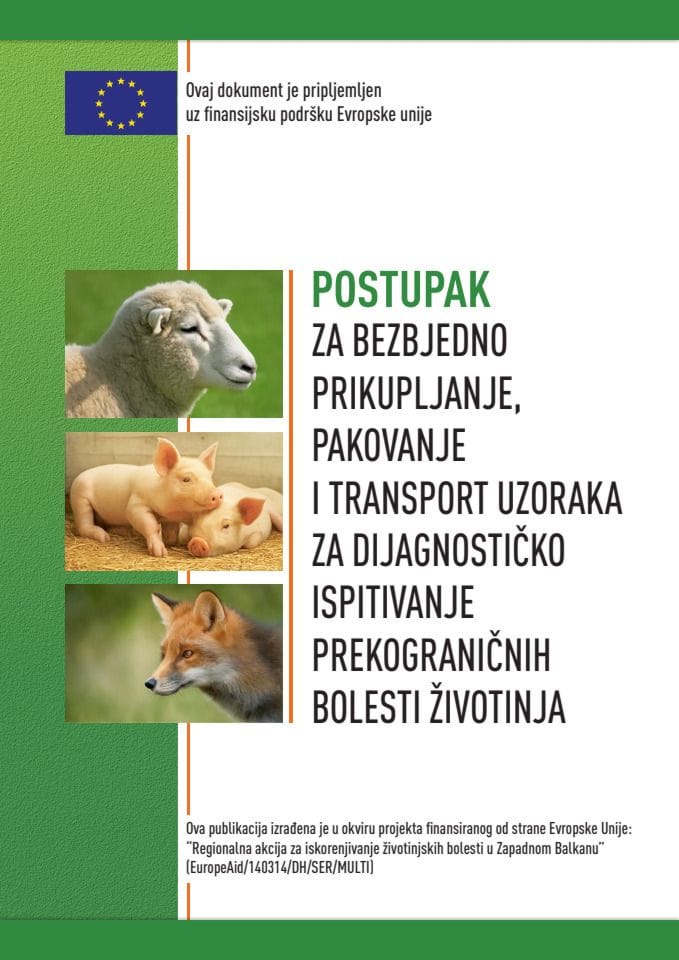 Ovaj dokument je pripljemljen uz finansijsku podršku Evropske unije

POSTUPAK
ZA BEZBJEDNO PRIKUPLJANJE, PAKOVANJE I TRANSPORT UZORAKA ZA DIJAGNOSTIČKO ISPITIVANJE PREKOGRANIČNIH BOLESTI ŽIVOTINJA

Ova publikacija izrađena je u okviru projekta finansiranog od strane Evropske Unije: "Regionalna akcija za iskorenjivanje životinjskih bolesti u Zapadnom Balkanu" (EuropeAid/140314/DH/SER/MULTI)